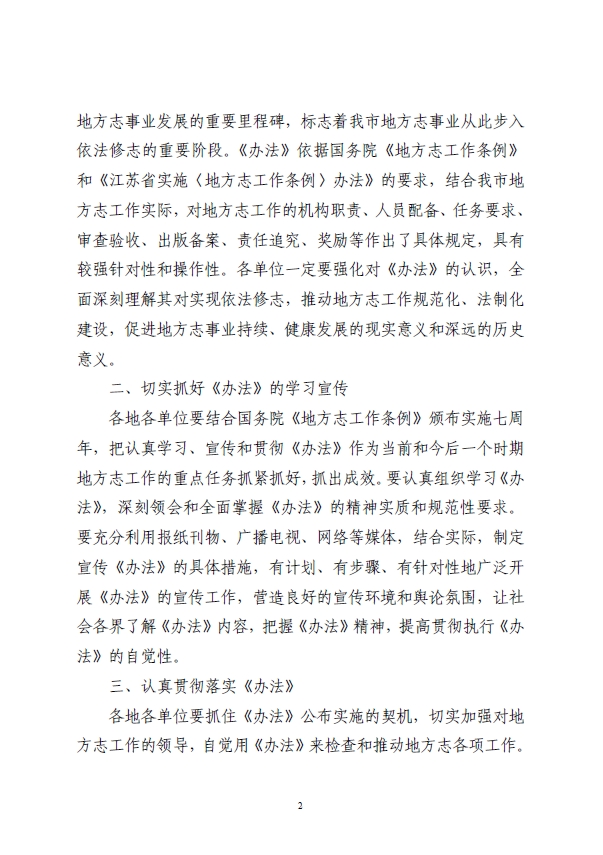 地方志事业发展的重要里程碑，标志着我市地方志事业从此步入依法修志的重要阶段。《办法》依据国务院《地方志工作条例》和《江苏省实施〈地方志工作条例〉办法》的要求，结合我市地方志工作实际，对地方志工作的机构职责、人员配备、任务要求、审查验收、出版备案、责任追究、奖励等作出了具体规定，具有较强针对性和操作性。各单位一定要强化对《办法》的认识，全面深刻理解其对实现依法修志，推动地方志工作规范化、法制化建设，促进地方志事业持续、健康发展的现实意义和深远的历史意义。

二、切实抓好《办法》的学习宣传

各地各单位要结合国务院《地方志工作条例》颁布实施七周年，把认真学习、宣传和贯彻《办法》作为当前和今后一个时期地方志工作的重点任务抓紧抓好，抓出成效。要认真组织学习《办法》，深刻领会和全面掌握《办法》的精神实质和规范性要求。要充分利用报纸刊物、广播电视、网络等媒体，结合实际，制定宣传《办法》的具体措施，有计划、有步骤、有针对性地广泛开展《办法》的宣传工作，营造良好的宣传环境和舆论氛围，让社会各界了解《办法》内容，把握《办法》精神，提高贯彻执行《办法》的自觉性。

三、认真贯彻落实《办法》

各地各单位要抓住《办法》公布实施的契机，切实加强对地方志工作的领导，自觉用《办法》来检查和推动地方志各项工作。

2